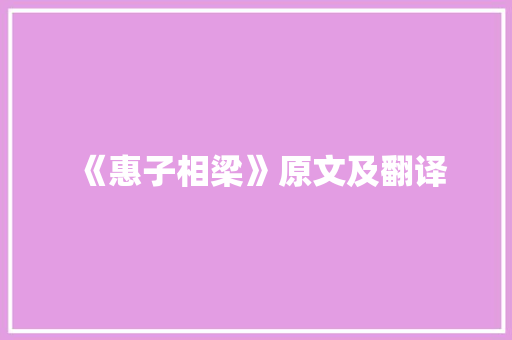 《惠子相梁》原文及翻译